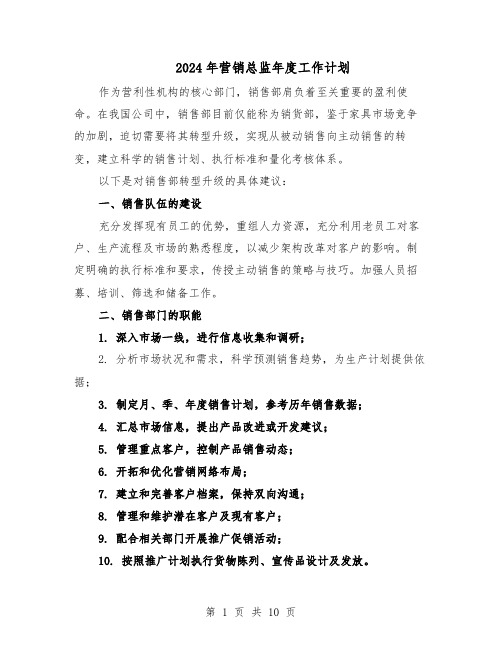 2024年营销总监年度工作计划

作为营利性机构的核心部门，销售部肩负着至关重要的盈利使命。在我国公司中，销售部目前仅能称为销货部，鉴于家具市场竞争的加剧，迫切需要将其转型升级，实现从被动销售向主动销售的转变，建立科学的销售计划、执行标准和量化考核体系。

以下是对销售部转型升级的具体建议：

一、销售队伍的建设

充分发挥现有员工的优势，重组人力资源，充分利用老员工对客户、生产流程及市场的熟悉程度，以减少架构改革对客户的影响。制定明确的执行标准和要求，传授主动销售的策略与技巧。加强人员招募、培训、筛选和储备工作。

二、销售部门的职能

1. 深入市场一线，进行信息收集和调研；

2. 分析市场状况和需求，科学预测销售趋势，为生产计划提供依据；

3. 制定月、季、年度销售计划，参考历年销售数据；

4. 汇总市场信息，提出产品改进或开发建议；

5. 管理重点客户，控制产品销售动态；

6. 开拓和优化营销网络布局；

7. 建立和完善客户档案，保持双向沟通；

8. 管理和维护潜在客户及现有客户；

9. 配合相关部门开展推广促销活动；

10. 按照推广计划执行货物陈列、宣传品设计及发放。

第 1 页 共 10 页